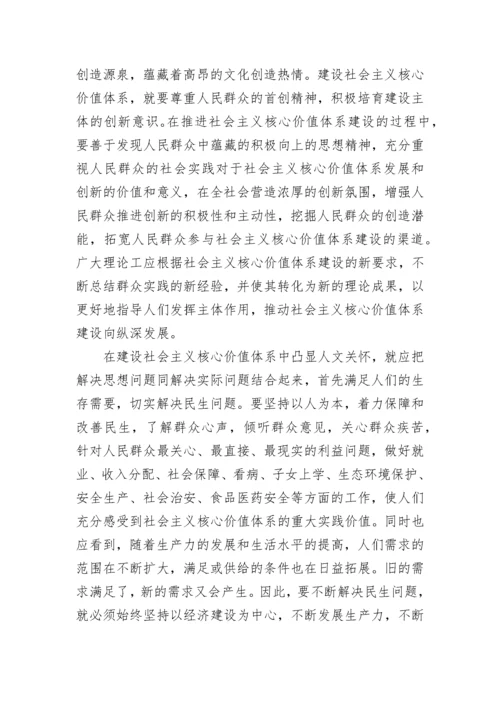 创造源泉，蕴藏着高昂的文化创造热情。建设社会主义核心价值体系，就要尊重人民群众的首创精神，积极培育建设主体的创新意识。在推进社会主义核心价值体系建设的过程中，要善于发现人民群众中蕴藏的积极向上的思想精神，充分重视人民群众的社会实践对于社会主义核心价值体系发展和创新的价值和意义，在全社会营造浓厚的创新氛围，增强人民群众推进创新的积极性和主动性，挖掘人民群众的创造潜能，拓宽人民群众参与社会主义核心价值体系建设的渠道。广大理论工应根据社会主义核心价值体系建设的新要求，不断总结群众实践的新经验，并使其转化为新的理论成果，以更好地指导人们发挥主体作用，推动社会主义核心价值体系建设向纵深发展。

在建设社会主义核心价值体系中凸显人文关怀，就应把解决思想问题同解决实际问题结合起来，首先满足人们的生存需要，切实解决民生问题。要坚持以人为本，着力保障和改善民生，了解群众心声，倾听群众意见，关心群众疾苦，针对人民群众最关心、最直接、最现实的利益问题，做好就业、收入分配、社会保障、看病、子女上学、生态环境保护、安全生产、社会治安、食品医药安全等方面的工作，使人们充分感受到社会主义核心价值体系的重大实践价值。同时也应看到，随着生产力的发展和生活水平的提高，人们需求的范围在不断扩大，满足或供给的条件也在日益拓展。旧的需求满足了，新的需求又会产生。因此，要不断解决民生问题，就必须始终坚持以经济建设为中心，不断发展生产力，不断